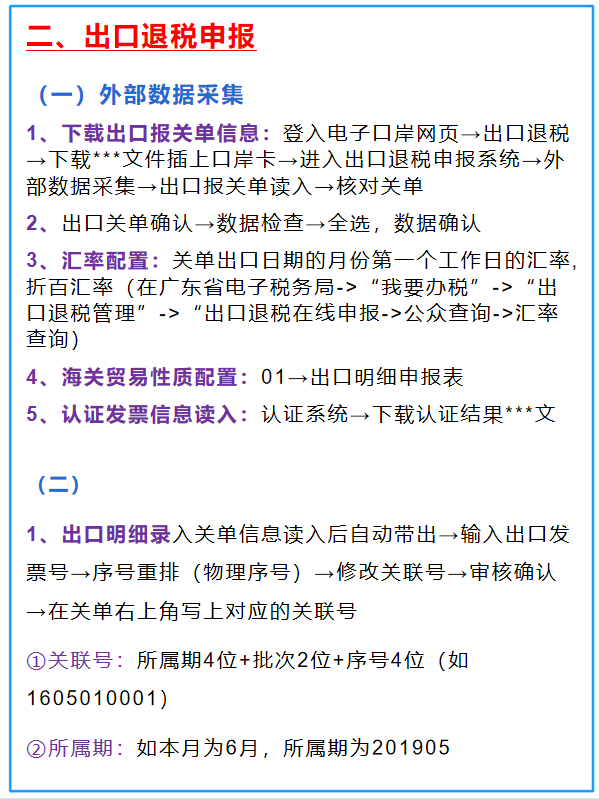 二、出口退税申报

（一）外部数据采集

1、下载出口报关单信息：登入电子口岸网页→出口退税→下载***文件插上口岸卡→进入出口退税申报系统→外部数据采集→出口报关单读入→核对关单

2、出口关单确认→数据检查→全选，数据确认

3、汇率配置：关单出口日期的月份第一个工作日的汇率，折百汇率（在广东省电子税务局->“我要办税”->“出口退税管理”->“出口退税在线申报->公众查询->汇率查询）

4、海关贸易性质配置：01→出口明细申报表

5、认证发票信息读入：认证系统→下载认证结果***文

（二）

1、出口明细录入关单信息读入后自动带出→输入出口发票号→序号重排（物理序号）→修改关联号→审核确认→在关单右上角写上对应的关联号

①关联号：所属期4位+批次2位+序号4位（如1605010001）

②所属期：如本月为6月，所属期为201905